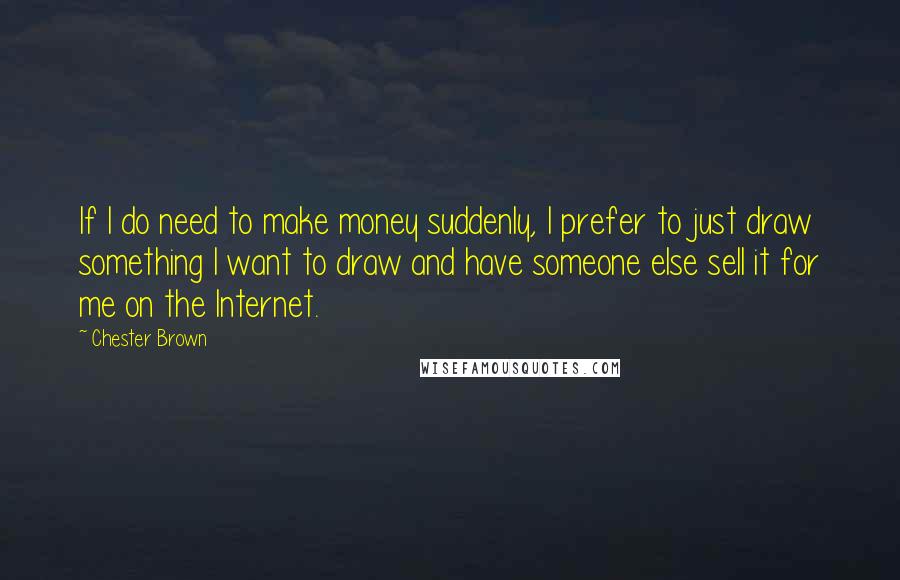 If I do need to make money suddenly, I prefer to just draw something I want to draw and have someone else sell it for me on the Internet.

~ Chester Brown

WISEFAMOUSQUOTES.COM